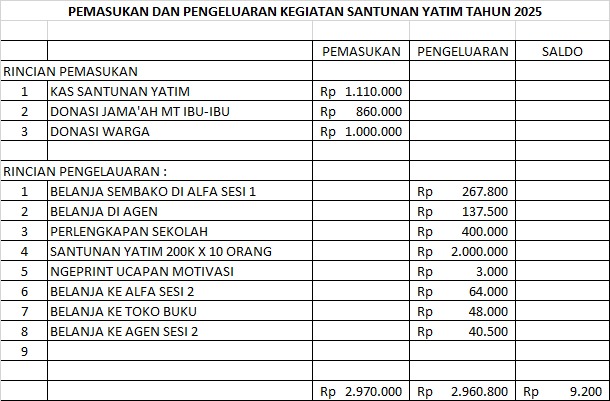 PEMASUKAN DAN PENGELUARAN KEGIATAN SANTUNAN YATIM TAHUN 2025

| | | PEMASUKAN | PENGELUARAN | SALDO |
|---|---|---|---|---|
| RINCIAN PEMASUKAN | | | | |
| 1 | KAS SANTUNAN YATIM | Rp 1.110.000 | | |
| 2 | DONASI JAMA'AH MT IBU-IBU | Rp 860.000 | | |
| 3 | DONASI WARGA | Rp 1.000.000 | | |
| | | | | |
| RINCIAN PENGELAUARAN : | | | | |
| 1 | BELANJA SEMBAKO DI ALFA SESI 1 | | Rp 267.800 | |
| 2 | BELANJA DI AGEN | | Rp 137.500 | |
| 3 | PERLENGKAPAN SEKOLAH | | Rp 400.000 | |
| 4 | SANTUNAN YATIM 200K X 10 ORANG | | Rp 2.000.000 | |
| 5 | NGEPRINT UCAPAN MOTIVASI | | Rp 3.000 | |
| 6 | BELANJA KE ALFA SESI 2 | | Rp 64.000 | |
| 7 | BELANJA KE TOKO BUKU | | Rp 48.000 | |
| 8 | BELANJA KE AGEN SESI 2 | | Rp 40.500 | |
| 9 | | | | |
| | | | | |
| | | Rp 2.970.000 | Rp 2.960.800 | Rp 9.200 |